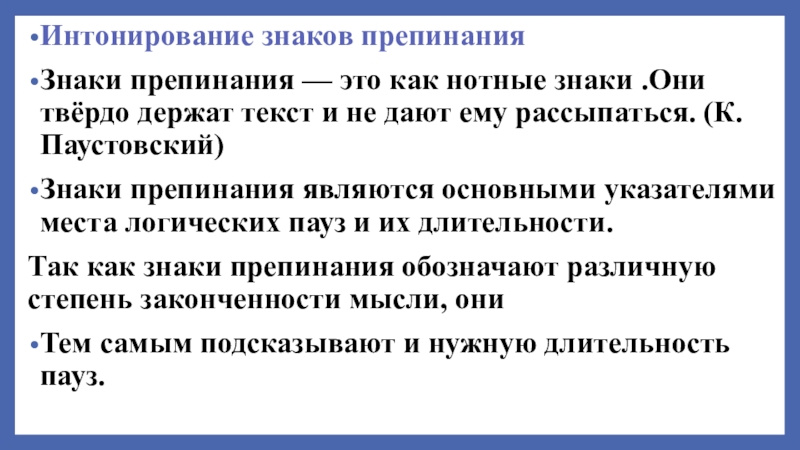 • Интонирование знаков препинания

• Знаки препинания — это как нотные знаки .Они твёрдо держат текст и не дают ему рассыпаться. (К. Паустовский)

• Знаки препинания являются основными указателями места логических пауз и их длительности.

Так как знаки препинания обозначают различную степень законченности мысли, они

• Тем самым подсказывают и нужную длительность пауз.